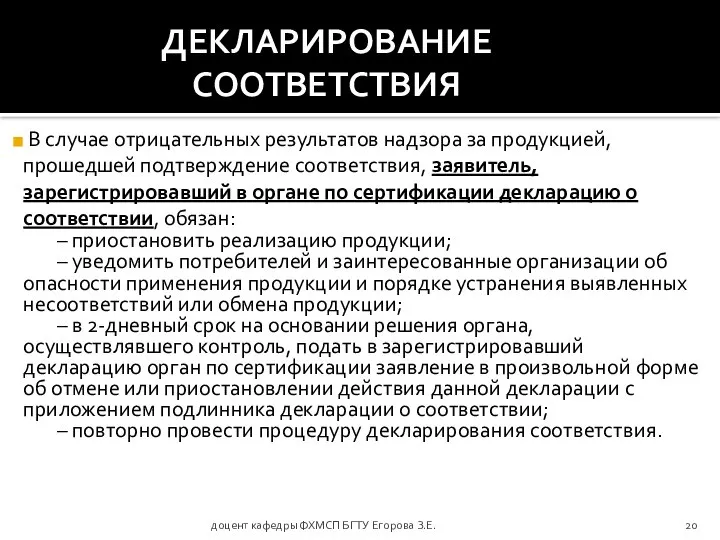 ДЕКЛАРИРОВАНИЕ СООТВЕТСТВИЯ

В случае отрицательных результатов надзора за продукцией, прошедшей подтверждение соответствия, заявитель, зарегистрировавший в органе по сертификации декларацию о соответствии, обязан:

– приостановить реализацию продукции;

– уведомить потребителей и заинтересованные организации об опасности применения продукции и порядке устранения выявленных несоответствий или обмена продукции;

– в 2-дневный срок на основании решения органа, осуществлявшего контроль, подать в зарегистрировавший декларацию орган по сертификации заявление в произвольной форме об отмене или приостановлении действия данной декларации с приложением подлинника декларации о соответствии;

– повторно провести процедуру декларирования соответствия.

доцент кафедры ФХМСП БГТУ Егорова З.Е.

20